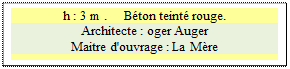 h : 3 m .     Béton teinté rouge.
Architecte : oger Auger
Maitre d'ouvrage : La Mère